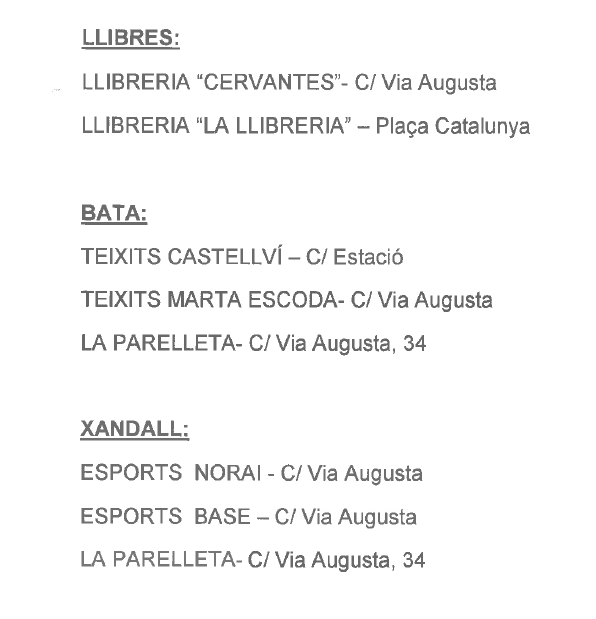 LLIBRES:

LLIBRERIA “CERVANTES”- C/ Via Augusta

LLIBRERIA “LA LLIBRERIA” – Plaça Catalunya

BATA:

TEIXITS CASTELLVÍ – C/ Estació

TEIXITS MARTA ESCODA- C/ Via Augusta

LA PARELLETA- C/ Via Augusta, 34

XANDALL:

ESPORTS NORAI - C/ Via Augusta

ESPORTS BASE – C/ Via Augusta

LA PARELLETA- C/ Via Augusta, 34